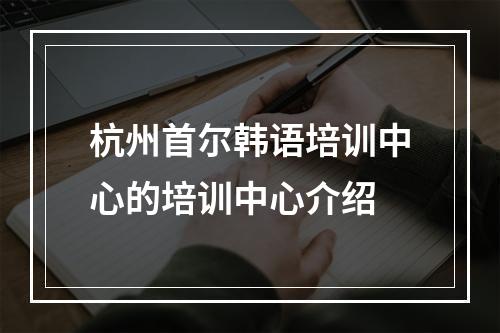 杭州首尔韩语培训中心的培训中心介绍